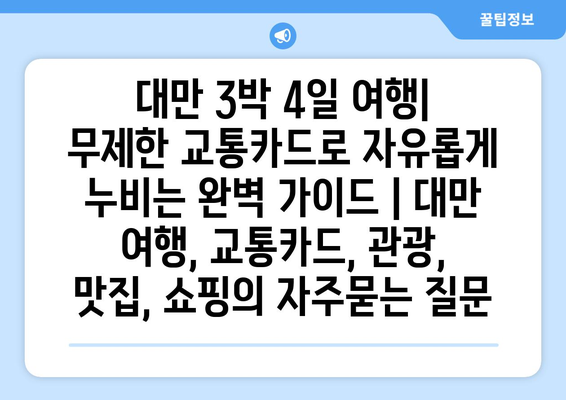 꿀팁정보

대만 3박 4일 여행| 무제한 교통카드로 자유롭게 누비는 완벽 가이드 | 대만 여행, 교통카드, 관광, 맛집, 쇼핑의 자주묻는 질문